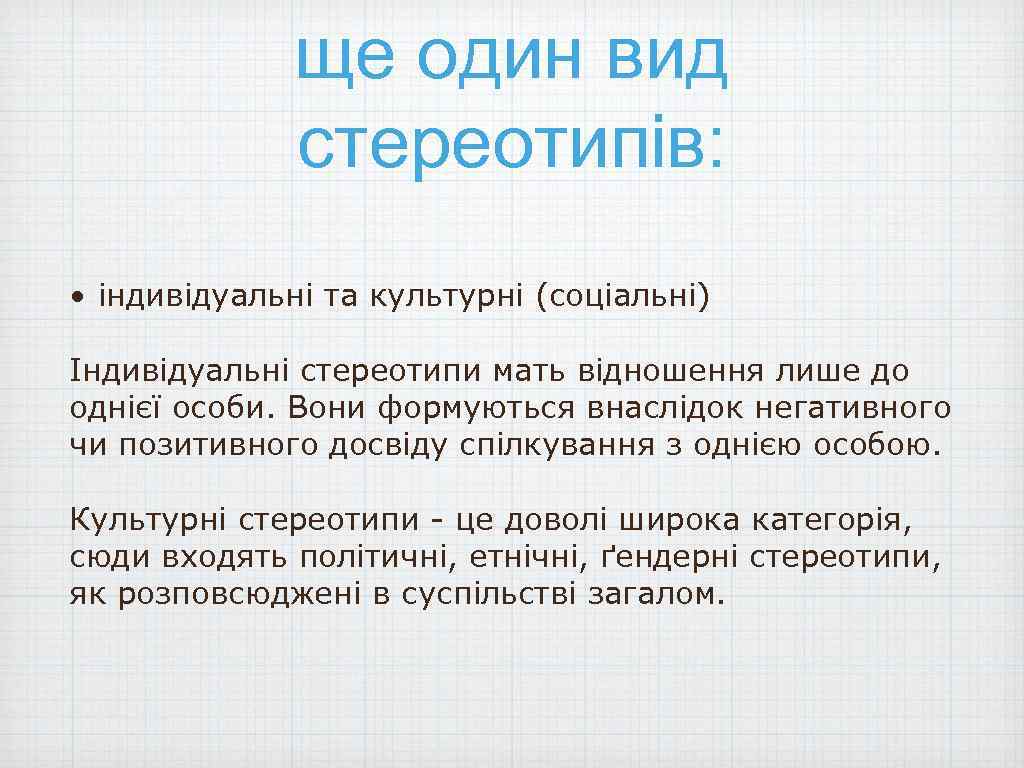 ще один вид стереотипів:

• індивідуальні та культурні (соціальні)

Індивідуальні стереотипи мать відношення лише до однієї особи. Вони формуються внаслідок негативного чи позитивного досвіду спілкування з однією особою.

Культурні стереотипи - це доволі широка категорія, сюди входять політичні, етнічні, ґендерні стереотипи, як розповсюджені в суспільстві загалом.